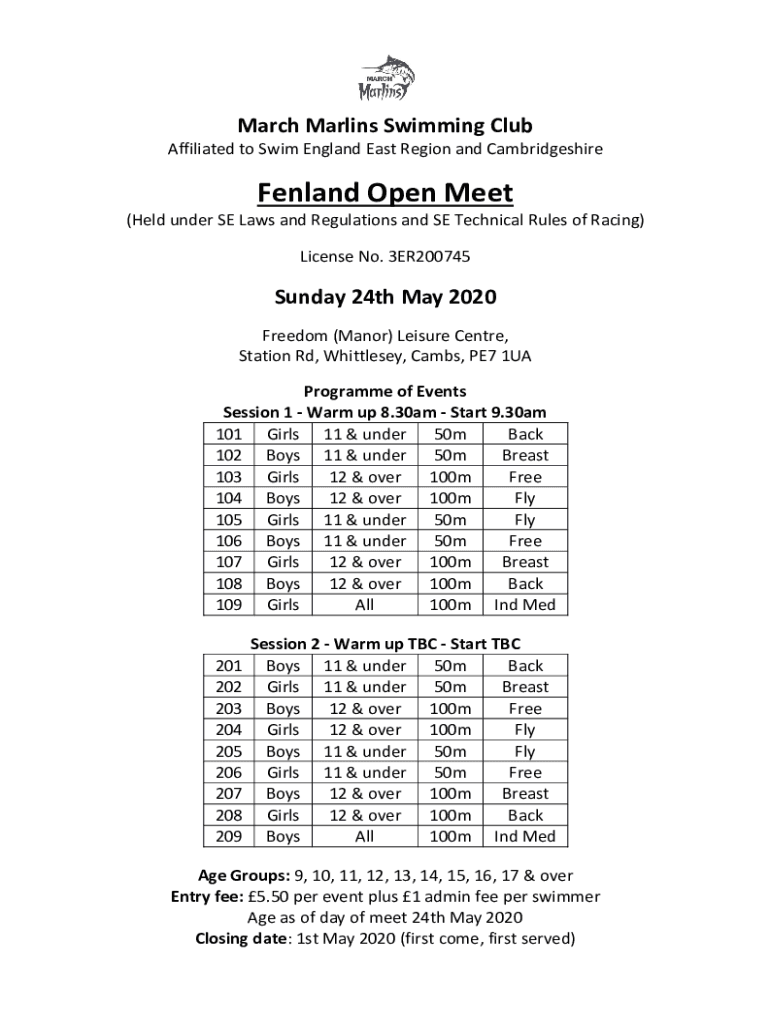 MARCH Marlins

March Marlins Swimming Club
Affiliated to Swim England East Region and Cambridgeshire

Fenland Open Meet
(Held under SE Laws and Regulations and SE Technical Rules of Racing)

License No. 3ER200745

Sunday 24th May 2020

Freedom (Manor) Leisure Centre,
Station Rd, Whittlesey, Cambs, PE7 1UA

Programme of Events
Session 1 - Warm up 8.30am - Start 9.30am

| 101 | Girls | 11 & under | 50m | Back |
|---|---|---|---|---|
| 102 | Boys | 11 & under | 50m | Breast |
| 103 | Girls | 12 & over | 100m | Free |
| 104 | Boys | 12 & over | 100m | Fly |
| 105 | Girls | 11 & under | 50m | Fly |
| 106 | Boys | 11 & under | 50m | Free |
| 107 | Girls | 12 & over | 100m | Breast |
| 108 | Boys | 12 & over | 100m | Back |
| 109 | Girls | All | 100m | Ind Med |

Session 2 - Warm up TBC - Start TBC

| 201 | Boys | 11 & under | 50m | Back |
|---|---|---|---|---|
| 202 | Girls | 11 & under | 50m | Breast |
| 203 | Boys | 12 & over | 100m | Free |
| 204 | Girls | 12 & over | 100m | Fly |
| 205 | Boys | 11 & under | 50m | Fly |
| 206 | Girls | 11 & under | 50m | Free |
| 207 | Boys | 12 & over | 100m | Breast |
| 208 | Girls | 12 & over | 100m | Back |
| 209 | Boys | All | 100m | Ind Med |

Age Groups: 9, 10, 11, 12, 13, 14, 15, 16, 17 & over
Entry fee: £5.50 per event plus £1 admin fee per swimmer
Age as of day of meet 24th May 2020
Closing date: 1st May 2020 (first come, first served)